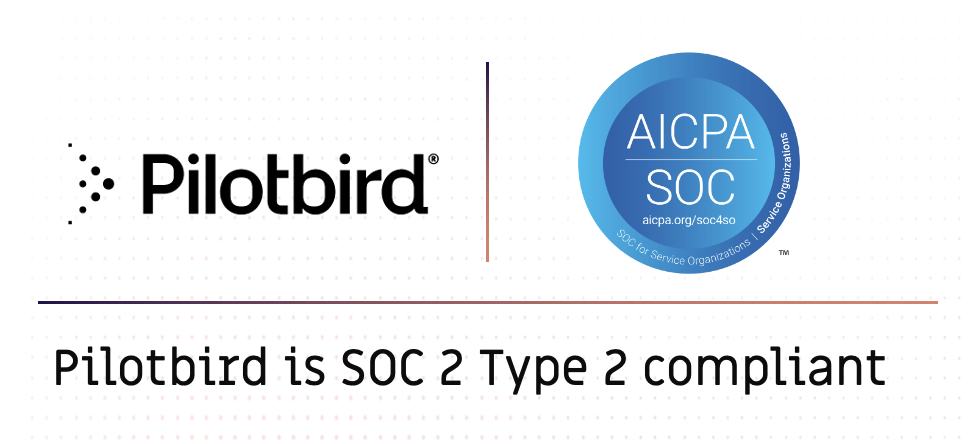 Pilotbird®

AICPA
SOC
aicpa.org/soc4so
SOC for Service Organizations | Service Organizations
™

Pilotbird is SOC 2 Type 2 compliant